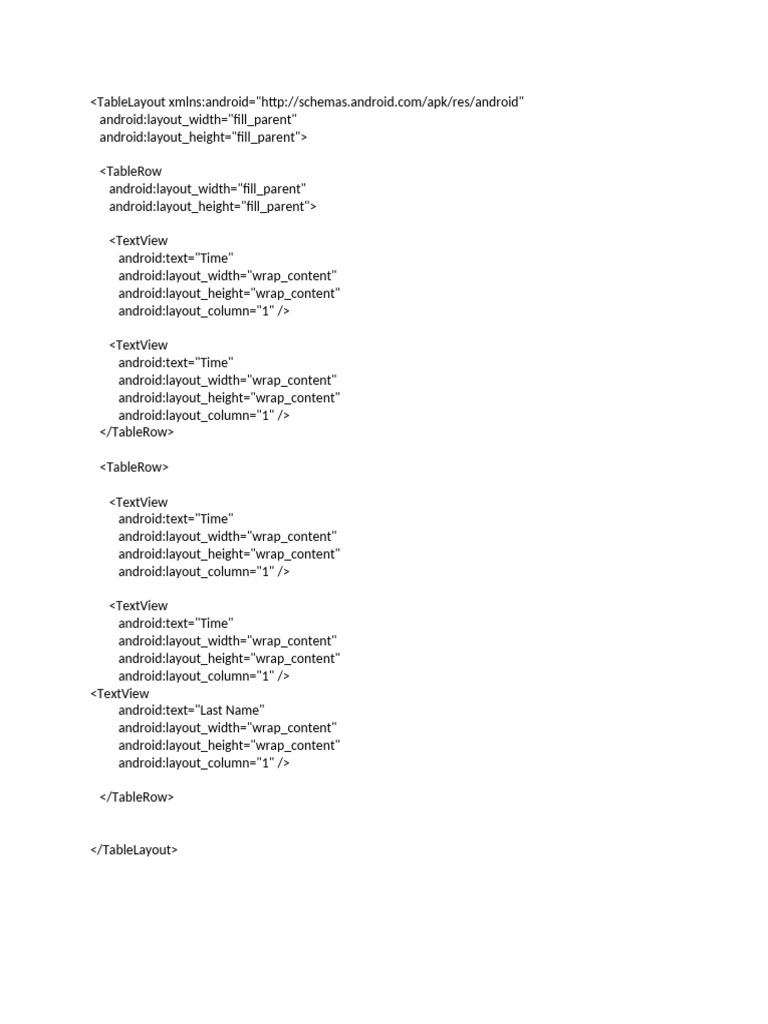 <TableLayout xmlns:android="http://schemas.android.com/apk/res/android"
android:layout_width="fill_parent"
android:layout_height="fill_parent">

<TableRow
android:layout_width="fill_parent"
android:layout_height="fill_parent">

<TextView
android:text="Time"
android:layout_width="wrap_content"
android:layout_height="wrap_content"
android:layout_column="1" />

<TextView
android:text="Time"
android:layout_width="wrap_content"
android:layout_height="wrap_content"
android:layout_column="1" />
</TableRow>

<TableRow>

<TextView
android:text="Time"
android:layout_width="wrap_content"
android:layout_height="wrap_content"
android:layout_column="1" />

<TextView
android:text="Time"
android:layout_width="wrap_content"
android:layout_height="wrap_content"
android:layout_column="1" />
<TextView
android:text="Last Name"
android:layout_width="wrap_content"
android:layout_height="wrap_content"
android:layout_column="1" />

</TableRow>

</TableLayout>